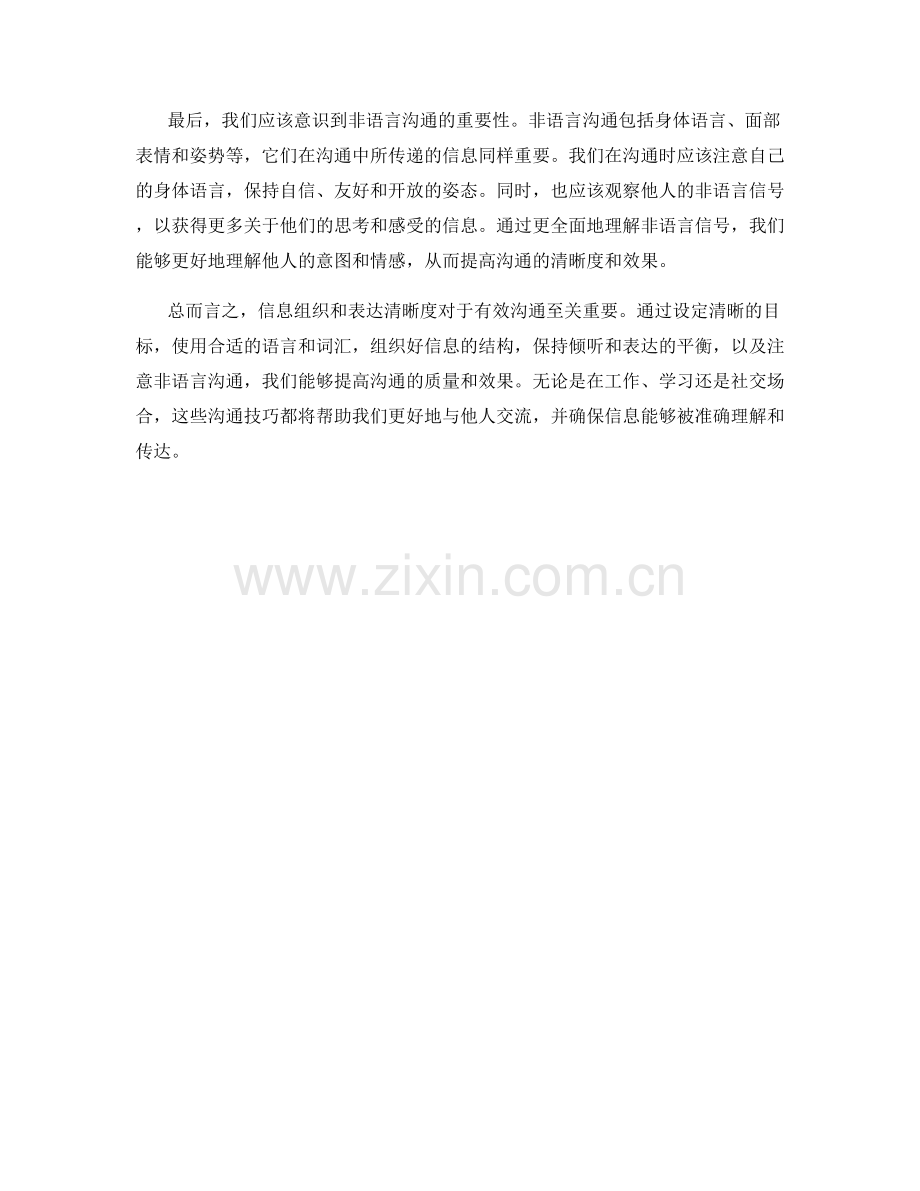 最后，我们应该意识到非语言沟通的重要性。非语言沟通包括身体语言、面部表情和姿势等，它们在沟通中所传递的信息同样重要。我们在沟通时应该注意自己的身体语言，保持自信、友好和开放的姿态。同时，也应该观察他人的非语言信号，以获得更多关于他们的思考和感受的信息。通过更全面地理解非语言信号，我们能够更好地理解他人的意图和情感，从而提高沟通的清晰度和效果。

总而言之，信息组织和表达清晰度对于有效沟通至关重要。通过设定清晰的目标，使用合适的语言和词汇，组织好信息的结构，保持倾听和表达的平衡，以及注意非语言沟通，我们能够提高沟通的质量和效果。无论是在工作、学习还是社交场合，这些沟通技巧都将帮助我们更好地与他人交流，并确保信息能够被准确理解和传达。

www.zixin.com.cn